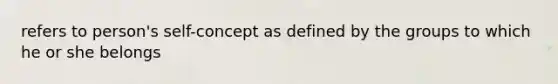 refers to person's self-concept as defined by the groups to which he or she belongs